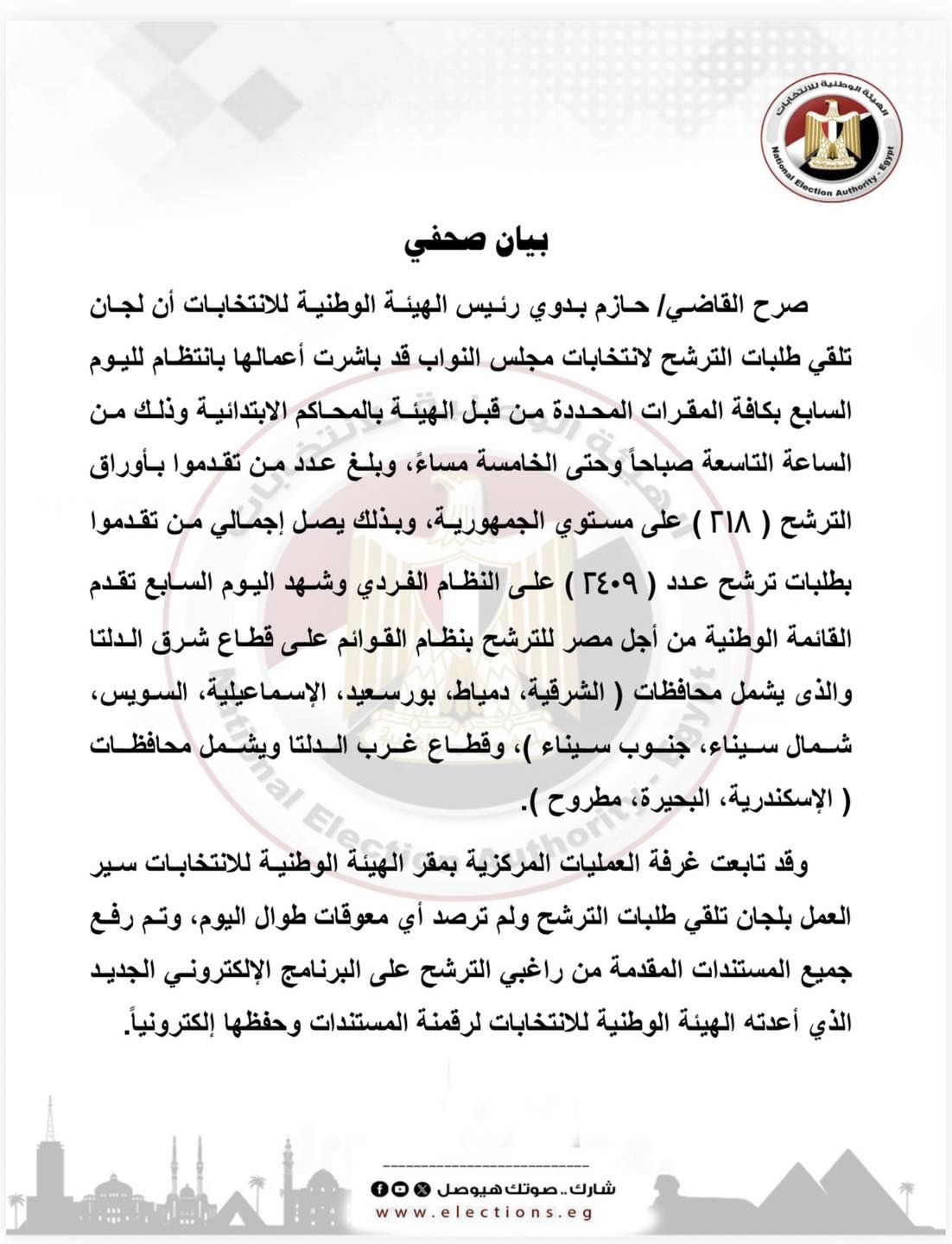 الهيئة الوطنية للانتخابات
National Election Authority - Egypt

بيان صحفي

صرح القاضي/ حازم بدوي رئيس الهيئة الوطنية للانتخابات أن لجان تلقي طلبات الترشح لانتخابات مجلس النواب قد باشرت أعمالها بانتظام لليوم السابع بكافة المقرات المحددة من قبل الهيئة بالمحاكم الابتدائية وذلك من الساعة التاسعة صباحاً وحتى الخامسة مساءً، وبلغ عدد من تقدموا بأوراق الترشح ( ٢١٨ ) على مستوي الجمهورية، وبذلك يصل إجمالي من تقدموا بطلبات ترشح عدد ( ٢٤٠٩ ) على النظام الفردي وشهد اليوم السابع تقدم القائمة الوطنية من أجل مصر للترشح بنظام القوائم على قطاع شرق الدلتا والذى يشمل محافظات ( الشرقية، دمياط، بورسعيد، الإسماعيلية، السويس، شمال سيناء، جنوب سيناء )، وقطاع غرب الدلتا ويشمل محافظات ( الإسكندرية، البحيرة، مطروح ).

وقد تابعت غرفة العمليات المركزية بمقر الهيئة الوطنية للانتخابات سير العمل بلجان تلقي طلبات الترشح ولم ترصد أي معوقات طوال اليوم، وتم رفع جميع المستندات المقدمة من راغبي الترشح على البرنامج الإلكتروني الجديد الذي أعدته الهيئة الوطنية للانتخابات لرقمنة المستندات وحفظها إلكترونياً.

شارك.. صوتك هيوصل
www.elections.eg